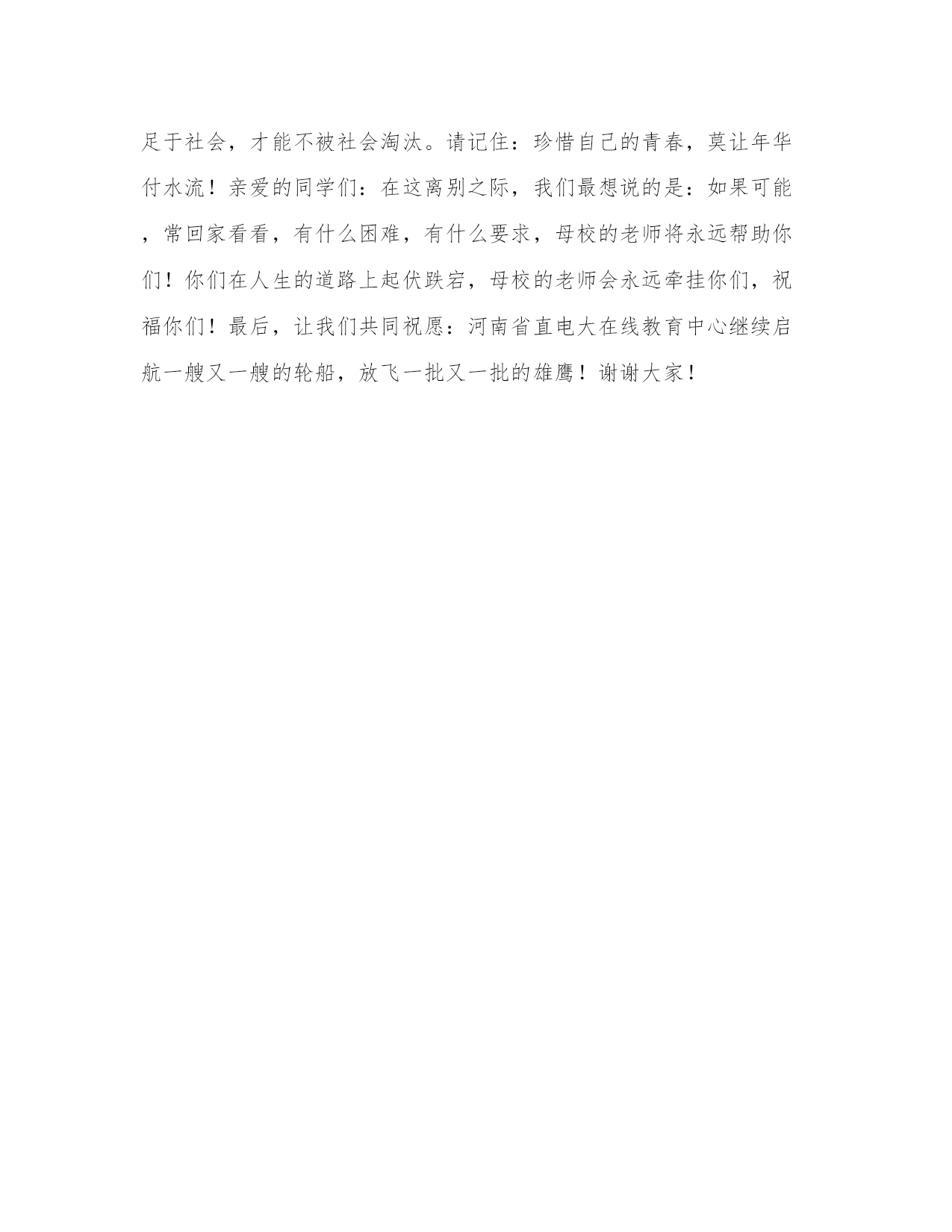 足于社会，才能不被社会淘汰。请记住：珍惜自己的青春，莫让年华付水流！亲爱的同学们：在这离别之际，我们最想说的是：如果可能，常回家看看，有什么困难，有什么要求，母校的老师将永远帮助你们！你们在人生的道路上起伏跌宕，母校的老师会永远牵挂你们，祝福你们！最后，让我们共同祝愿：河南省直电大在线教育中心继续启航一艘又一艘的轮船，放飞一批又一批的雄鹰！谢谢大家！